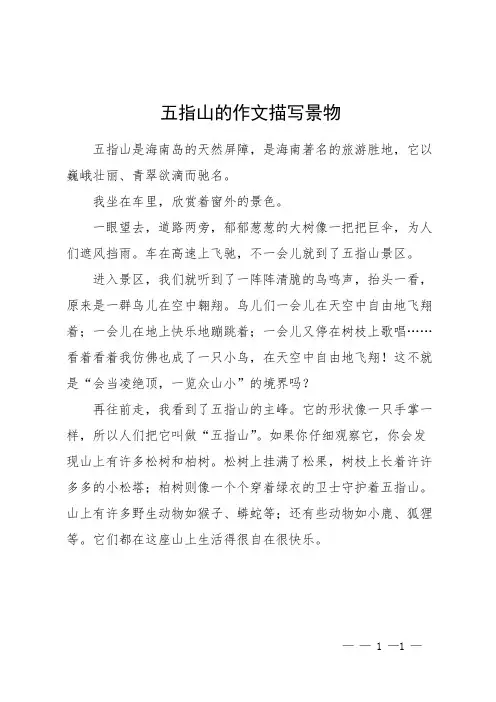 五指山的作文描写景物

五指山是海南岛的天然屏障，是海南著名的旅游胜地，它以巍峨壮丽、青翠欲滴而驰名。

我坐在车里，欣赏着窗外的景色。

一眼望去，道路两旁，郁郁葱葱的大树像一把把巨伞，为人们遮风挡雨。车在高速上飞驰，不一会儿就到了五指山景区。

进入景区，我们就听到了一阵阵清脆的鸟鸣声，抬头一看，原来是一群鸟儿在空中翱翔。鸟儿们一会儿在天空中自由地飞翔着；一会儿在地上快乐地蹦跳着；一会儿又停在树枝上歌唱……看着看着我仿佛也成了一只小鸟，在天空中自由地飞翔！这不就是“会当凌绝顶，一览众山小”的境界吗？

再往前走，我看到了五指山的主峰。它的形状像一只手掌一样，所以人们把它叫做“五指山”。如果你仔细观察它，你会发现山上有许多松树和柏树。松树上挂满了松果，树枝上长着许许多多的小松塔；柏树则像一个个穿着绿衣的卫士守护着五指山。山上有许多野生动物如猴子、蟒蛇等；还有些动物如小鹿、狐狸等。它们都在这座山上生活得很自在很快乐。

— — 1 —1 —